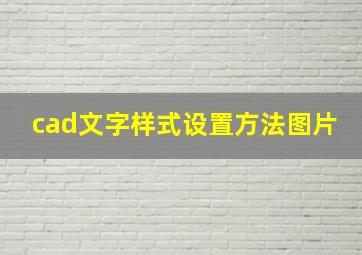 cad文字样式设置方法图片